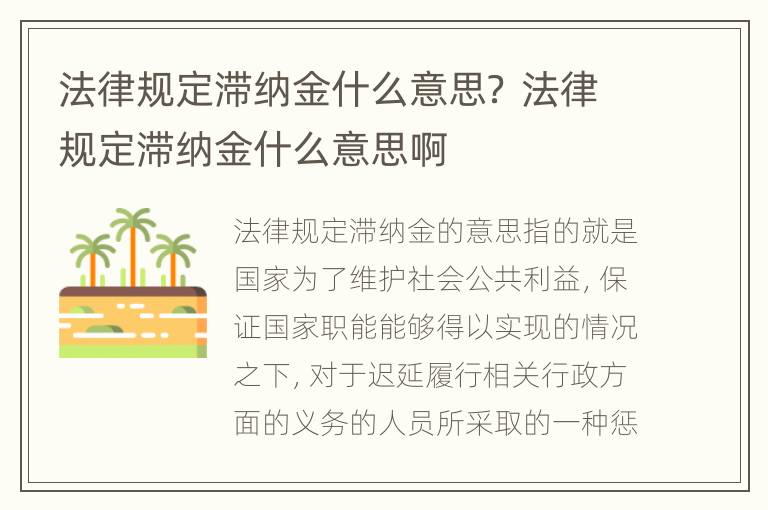 法律规定滞纳金什么意思？法律规定滞纳金什么意思啊

法律规定滞纳金的意思指的就是国家为了维护社会公共利益，保证国家职能能够得以实现的情况之下，对于迟延履行相关行政方面的义务的人员所采取的一种惩